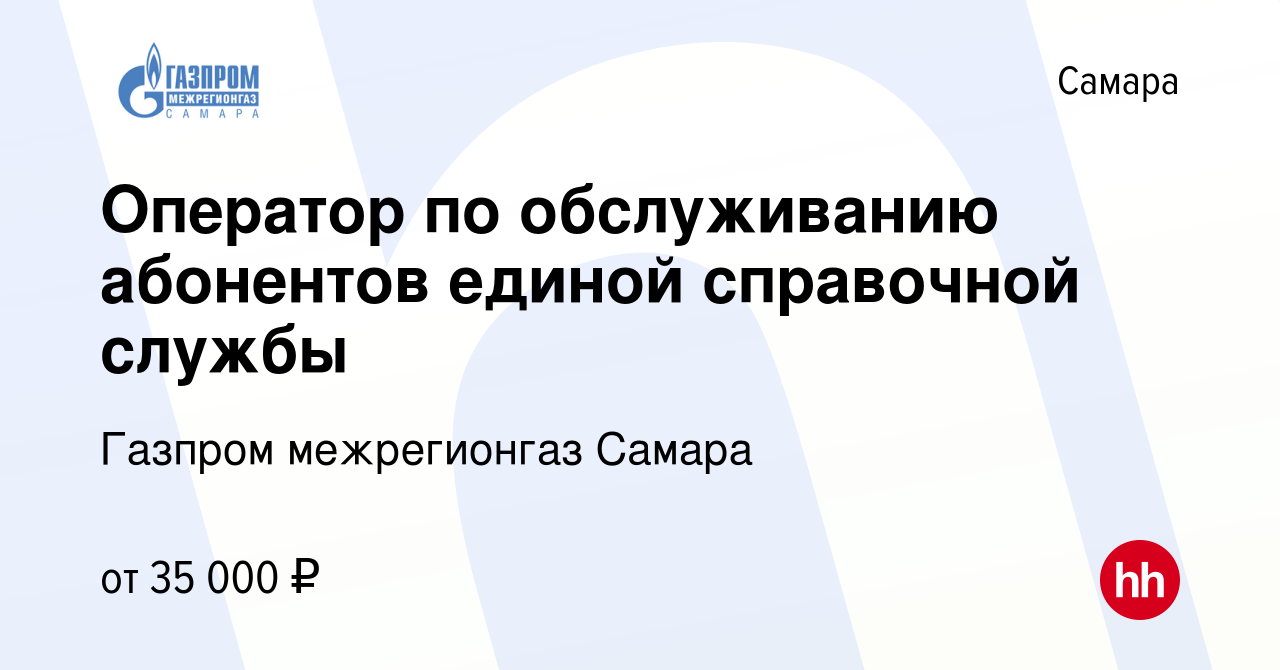 ГАЗПРОМ
МЕЖРЕГИОНГАЗ
САМАРА

Самара

Оператор по обслуживанию абонентов единой справочной службы

Газпром межрегионгаз Самара

от 35 000 ₽

hh